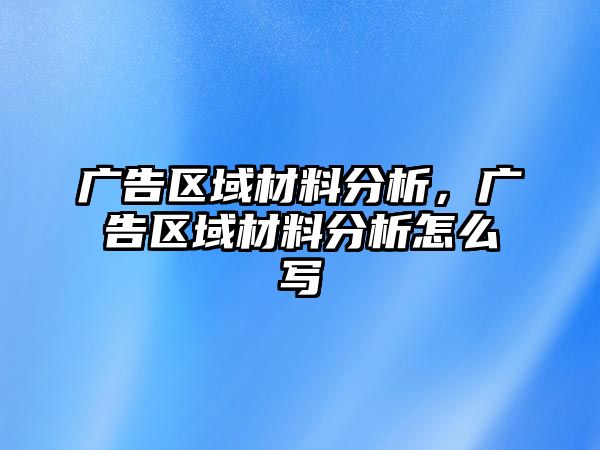 广告区域材料分析，广告区域材料分析怎么写